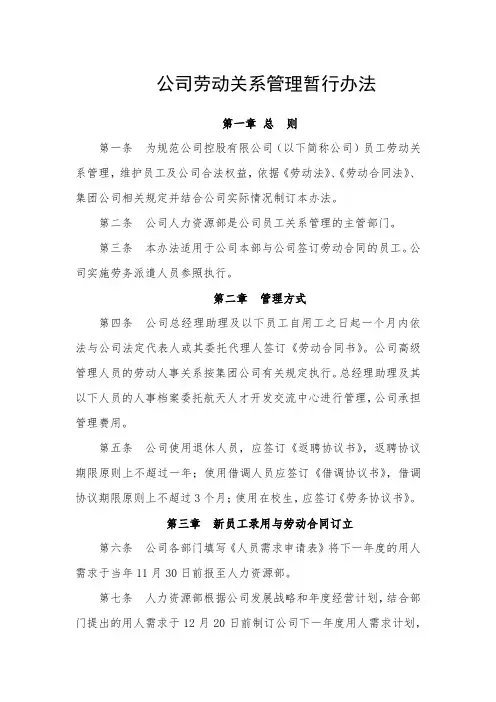 公司劳动关系管理暂行办法

第一章 总 则

第一条 为规范公司控股有限公司（以下简称公司）员工劳动关系管理，维护员工及公司合法权益，依据《劳动法》、《劳动合同法》、集团公司相关规定并结合公司实际情况制订本办法。

第二条 公司人力资源部是公司员工关系管理的主管部门。

第三条 本办法适用于公司本部与公司签订劳动合同的员工。公司实施劳务派遣人员参照执行。

第二章 管理方式

第四条 公司总经理助理及以下员工自用工之日起一个月内依法与公司法定代表人或其委托代理人签订《劳动合同书》。公司高级管理人员的劳动人事关系按集团公司有关规定执行。总经理助理及其以下人员的人事档案委托航天人才开发交流中心进行管理，公司承担管理费用。

第五条 公司使用退休人员，应签订《返聘协议书》，返聘协议期限原则上不超过一年；使用借调人员应签订《借调协议书》，借调协议期限原则上不超过3个月；使用在校生，应签订《劳务协议书》。

第三章 新员工录用与劳动合同订立

第六条 公司各部门填写《人员需求申请表》将下一年度的用人需求于当年11月30日前报至人力资源部。

第七条 人力资源部根据公司发展战略和年度经营计划，结合部门提出的用人需求于12月20日前制订公司下一年度用人需求计划，